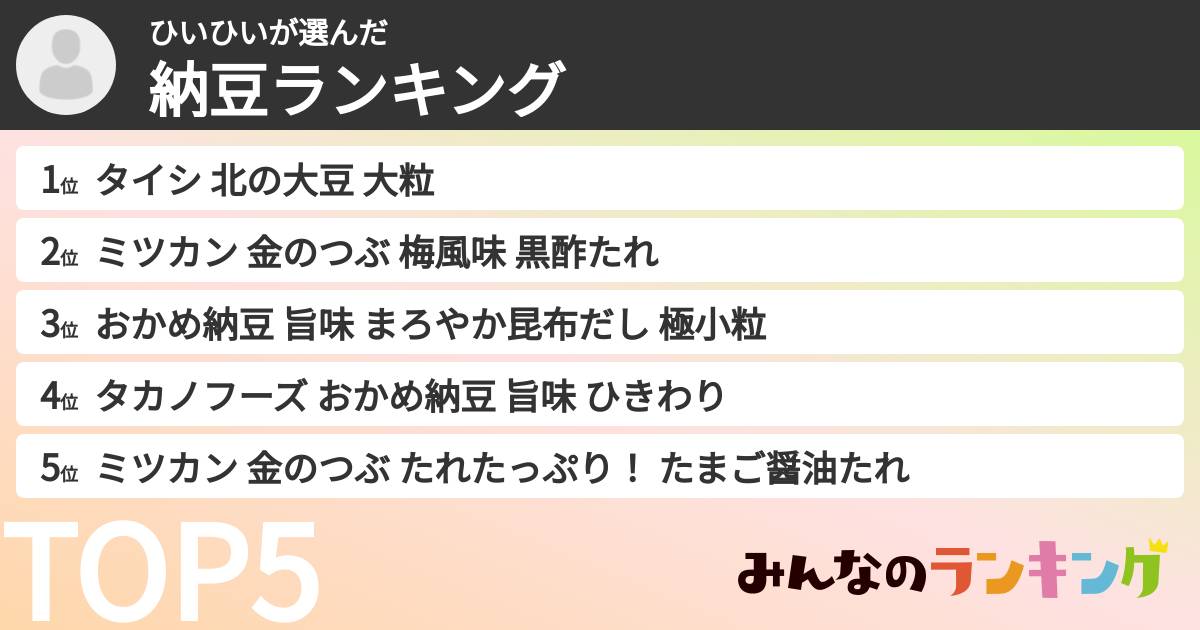 ひいひいが選んだ
納豆ランキング

1位 タイシ 北の大豆 大粒
2位 ミツカン 金のつぶ 梅風味 黒酢たれ
3位 おかめ納豆 旨味 まろやか昆布だし 極小粒
4位 タカノフーズ おかめ納豆 旨味 ひきわり
5位 ミツカン 金のつぶ たれたっぷり！ たまご醤油たれ

TOP5

みんなのランキング